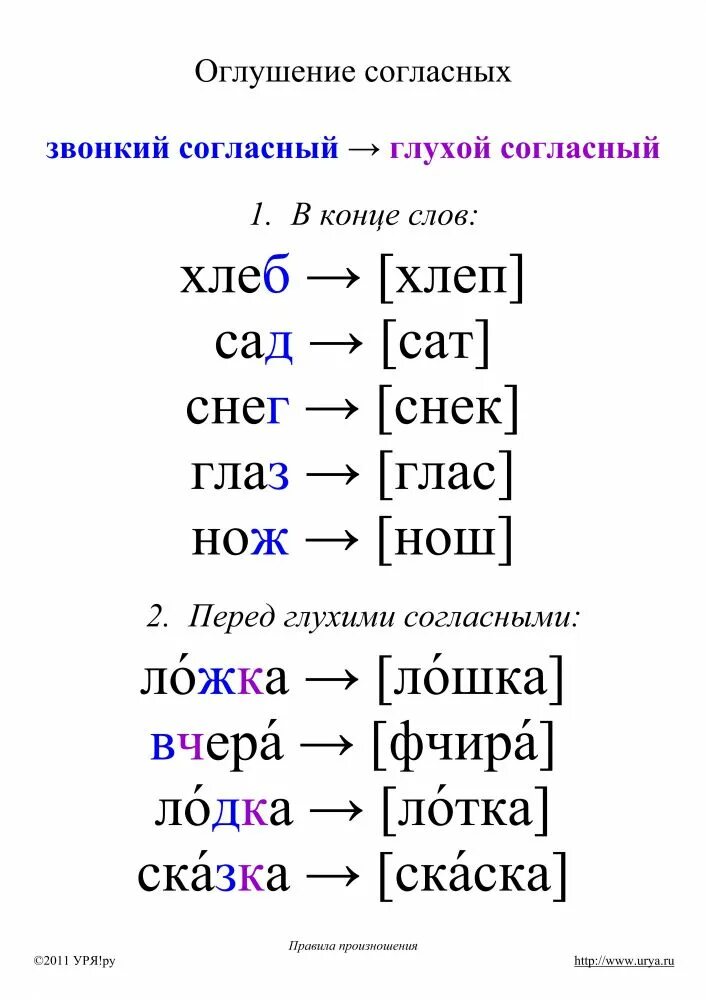 Оглушение согласных

звонкий согласный → глухой согласный

1. В конце слов:

хлеб → [хлеп]

сад → [сат]

снег → [снек]

глаз → [глас]

нож → [нош]

2. Перед глухими согласными:

ло́жка → [ло́шка]

вчера́ → [фчира́]

ло́дка → [ло́тка]

ска́зка → [ска́ска]

Правила произношения

©2011 УРЯ!ру

http://www.urya.ru